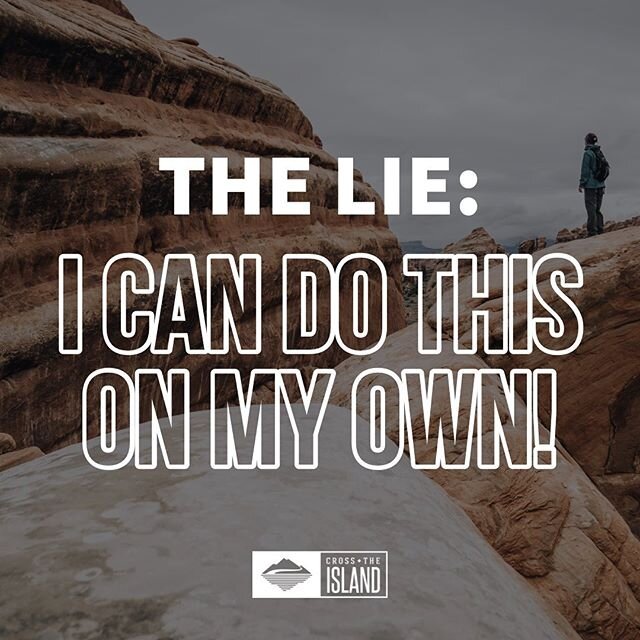 THE LIE:

I CAN DO THIS ON MY OWN!

CROSS • THE ISLAND